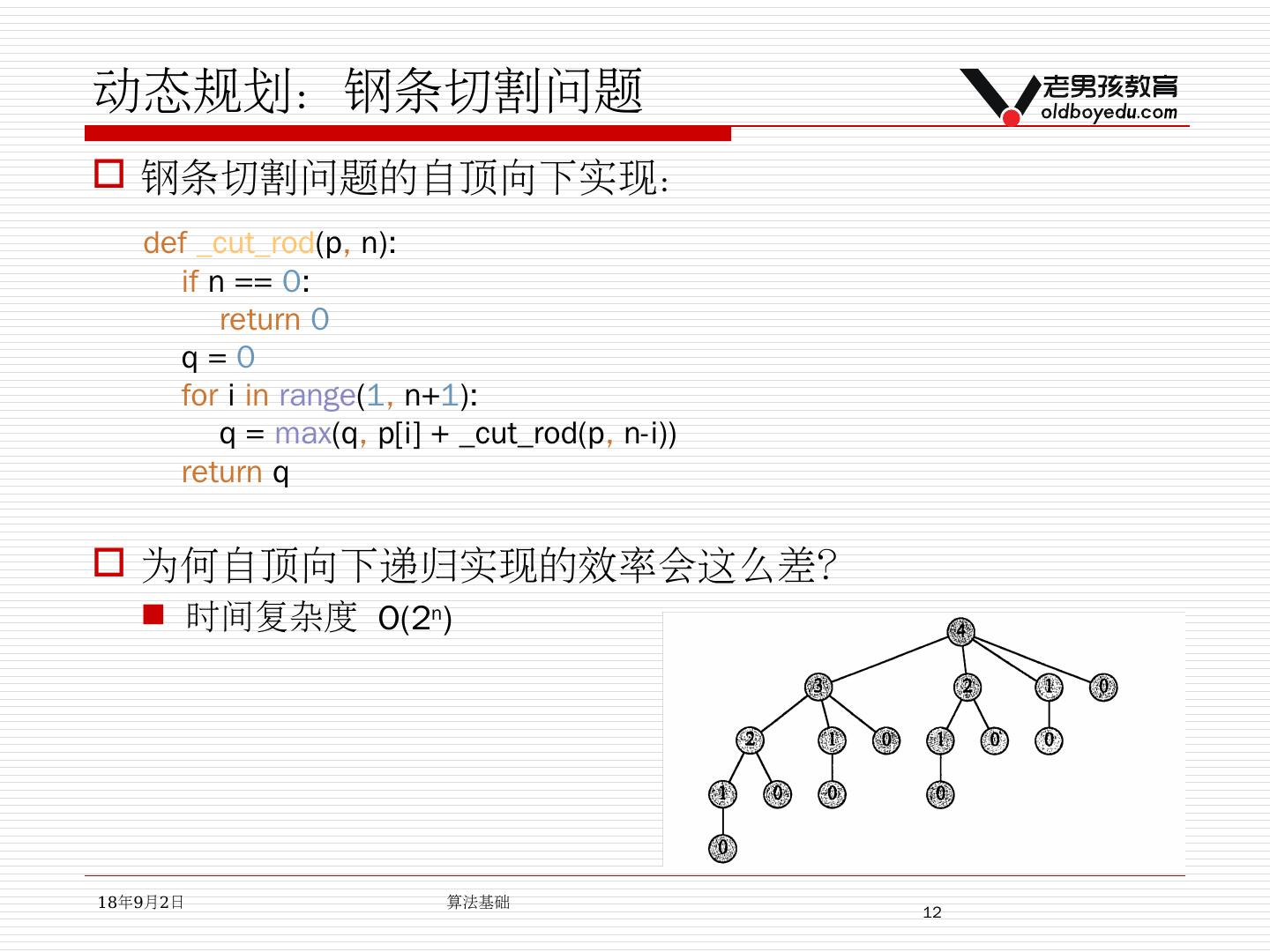 动态规划：钢条切割问题

老男孩教育
oldboyedu.com

钢条切割问题的自顶向下实现：

def _cut_rod(p, n):
    if n == 0:
        return 0
    q = 0
    for i in range(1, n+1):
        q = max(q, p[i] + _cut_rod(p, n-i))
    return q

为何自顶向下递归实现的效率会这么差？

时间复杂度 $O(2^n)$

4
3 2 1 0
2 1 0 1 0 0
1 0 0 0
0

18年9月2日 算法基础 12